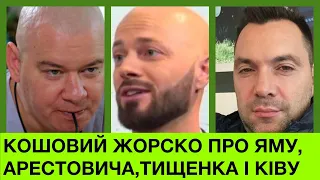 КОШОВИЙ ЖОРСКО ПРО ЯМУ, АРЕСТОВИЧА,ТИЩЕНКА І КІВУ